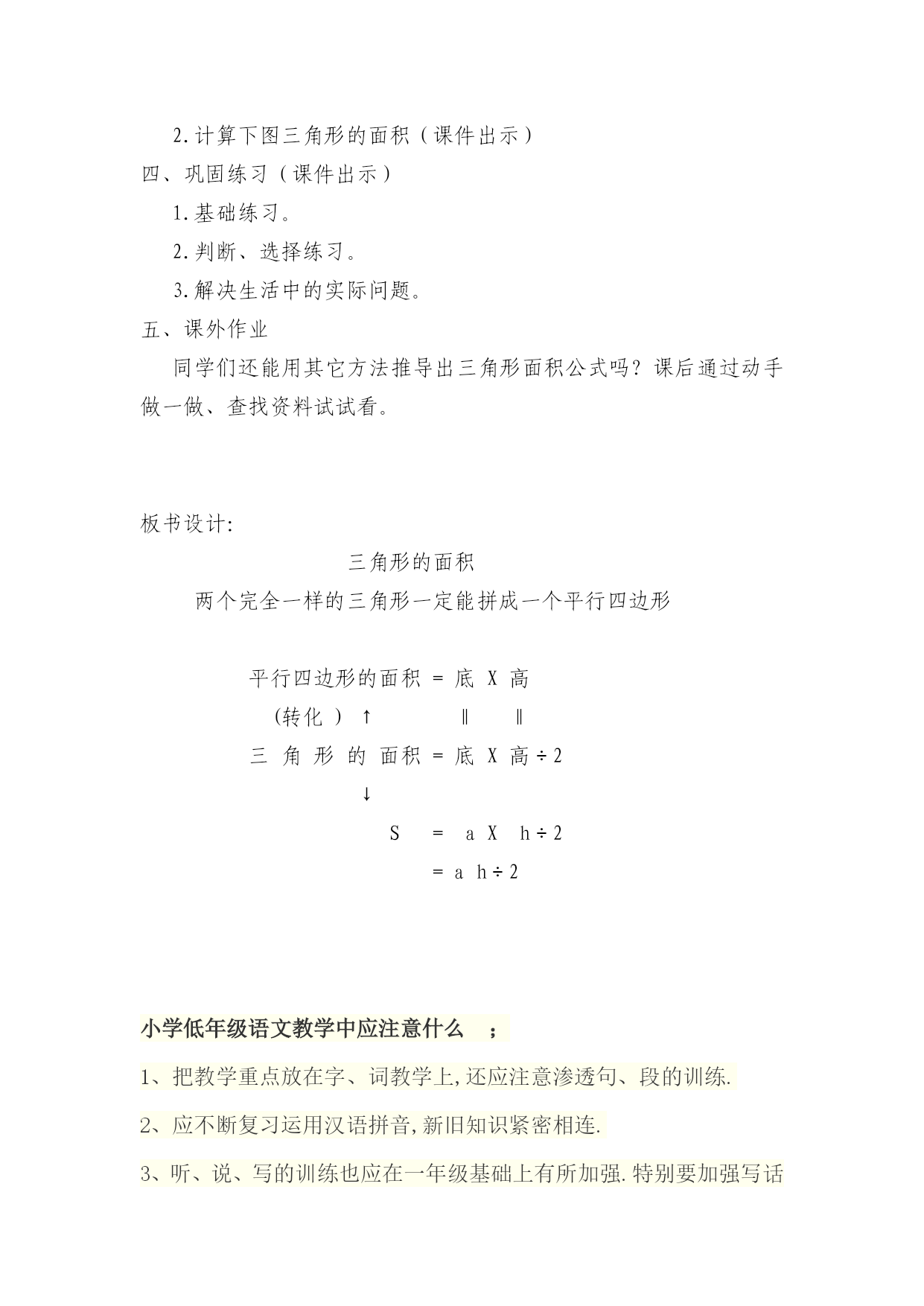 2.计算下图三角形的面积（课件出示）

四、巩固练习（课件出示）

1.基础练习。

2.判断、选择练习。

3.解决生活中的实际问题。

五、课外作业

同学们还能用其它方法推导出三角形面积公式吗？课后通过动手做一做、查找资料试试看。

板书设计:

三角形的面积

两个完全一样的三角形一定能拼成一个平行四边形

平行四边形的面积 = 底 X 高

(转化 ) ↑ ‖ ‖

三 角 形 的 面积 = 底 X 高 ÷ 2

↓

S = a X h ÷ 2

= a h ÷ 2

小学低年级语文教学中应注意什么 ;

1、把教学重点放在字、词教学上,还应注意渗透句、段的训练.

2、应不断复习运用汉语拼音,新旧知识紧密相连.

3、听、说、写的训练也应在一年级基础上有所加强.特别要加强写话